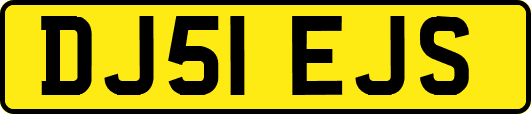 DJ51 EJS